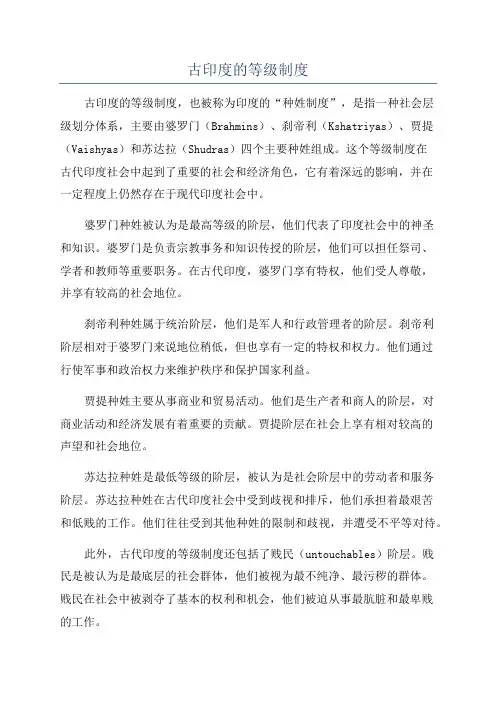 古印度的等级制度

古印度的等级制度，也被称为印度的“种姓制度”，是指一种社会层级划分体系，主要由婆罗门（Brahmins）、刹帝利（Kshatriyas）、贾提（Vaishyas）和苏达拉（Shudras）四个主要种姓组成。这个等级制度在古代印度社会中起到了重要的社会和经济角色，它有着深远的影响，并在一定程度上仍然存在于现代印度社会中。

婆罗门种姓被认为是最高等级的阶层，他们代表了印度社会中的神圣和知识。婆罗门是负责宗教事务和知识传授的阶层，他们可以担任祭司、学者和教师等重要职务。在古代印度，婆罗门享有特权，他们受人尊敬，并享有较高的社会地位。

刹帝利种姓属于统治阶层，他们是军人和行政管理者的阶层。刹帝利阶层相对于婆罗门来说地位稍低，但也享有一定的特权和权力。他们通过行使军事和政治权力来维护秩序和保护国家利益。

贾提种姓主要从事商业和贸易活动。他们是生产者和商人的阶层，对商业活动和经济发展有着重要的贡献。贾提阶层在社会上享有相对较高的声望和社会地位。

苏达拉种姓是最低等级的阶层，被认为是社会阶层中的劳动者和服务阶层。苏达拉种姓在古代印度社会中受到歧视和排斥，他们承担着最艰苦和低贱的工作。他们往往受到其他种姓的限制和歧视，并遭受不平等对待。

此外，古代印度的等级制度还包括了贱民（untouchables）阶层。贱民是被认为是最底层的社会群体，他们被视为最不纯净、最污秽的群体。贱民在社会中被剥夺了基本的权利和机会，他们被迫从事最肮脏和最卑贱的工作。